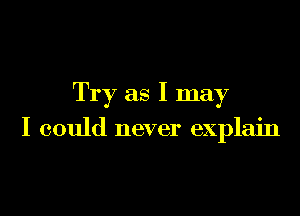 Try as I may
I could never explain